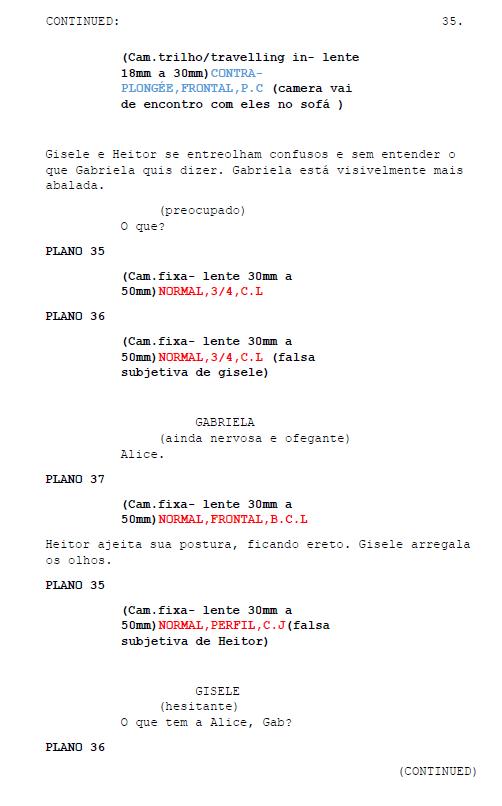 CONTINUED: 35.

(Cam.trilho/travelling in- lente 18mm a 30mm)CONTRA-PLONGÉE,FRONTAL,P.C (camera vai de encontro com eles no sofá )

Gisele e Heitor se entreolham confusos e sem entender o que Gabriela quis dizer. Gabriela está visivelmente mais abalada.

(preocupado)
O que?

PLANO 35

(Cam.fixa- lente 30mm a 50mm)NORMAL,3/4,C.L

PLANO 36

(Cam.fixa- lente 30mm a 50mm)NORMAL,3/4,C.L (falsa subjetiva de gisele)

GABRIELA
(ainda nervosa e ofegante)
Alice.

PLANO 37

(Cam.fixa- lente 30mm a 50mm)NORMAL,FRONTAL,B.C.L

Heitor ajeita sua postura, ficando ereto. Gisele arregala os olhos.

PLANO 35

(Cam.fixa- lente 30mm a 50mm)NORMAL,PERFIL,C.J(falsa subjetiva de Heitor)

GISELE
(hesitante)
O que tem a Alice, Gab?

PLANO 36

(CONTINUED)